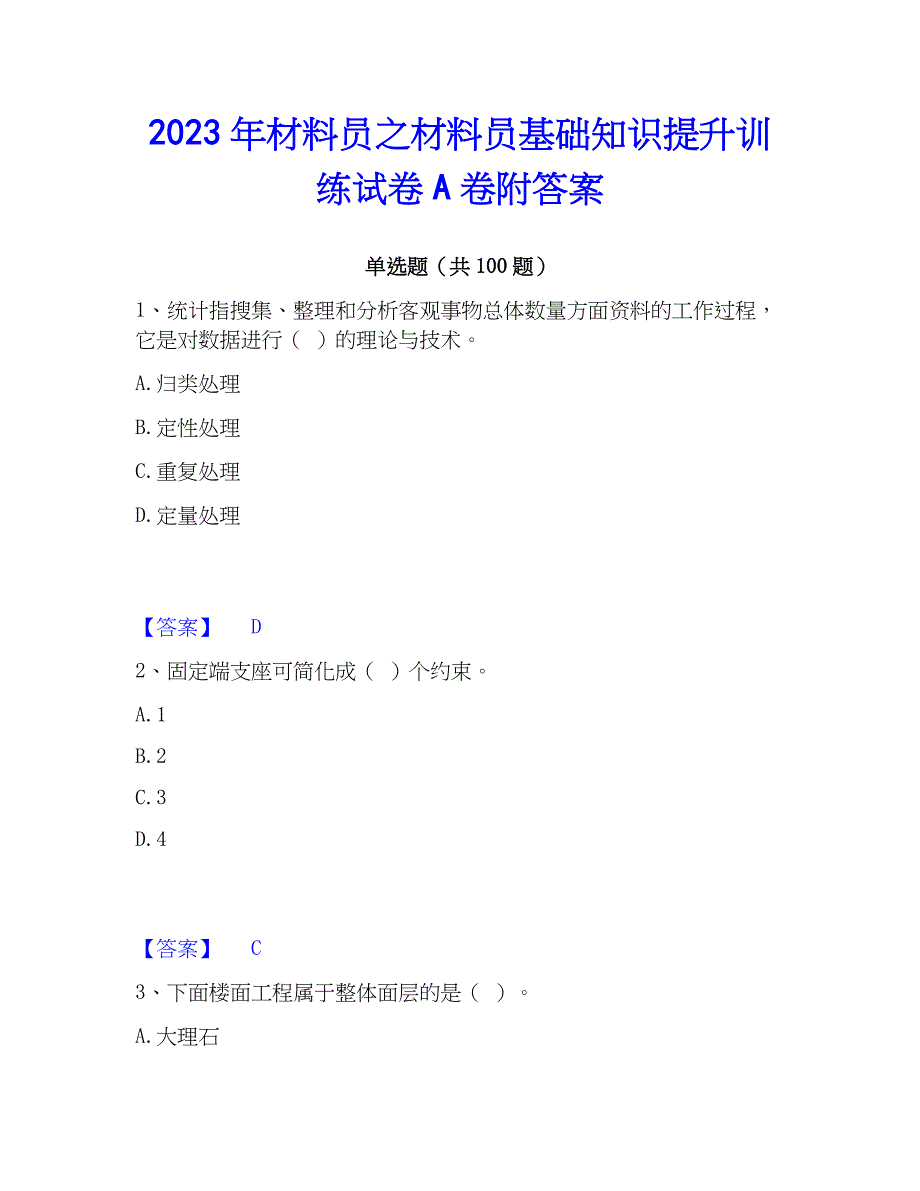 2023年材料员之材料员基础知识提升训练试卷A卷附答案

单选题（共100题）

1、统计指搜集、整理和分析客观事物总体数量方面资料的工作过程，它是对数据进行（ ）的理论与技术。

A.归类处理

B.定性处理

C.重复处理

D.定量处理

【答案】 D

2、固定端支座可简化成（ ）个约束。

A.1

B.2

C.3

D.4

【答案】 C

3、下面楼面工程属于整体面层的是（ ）。

A.大理石